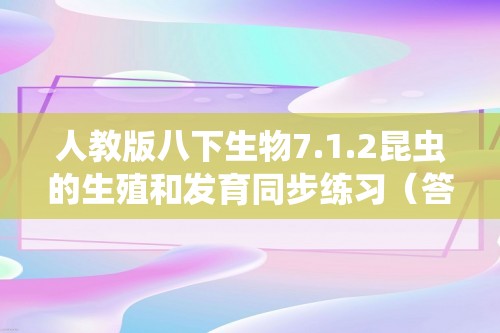 人教版八下生物7.1.2昆虫的生殖和发育同步练习（答